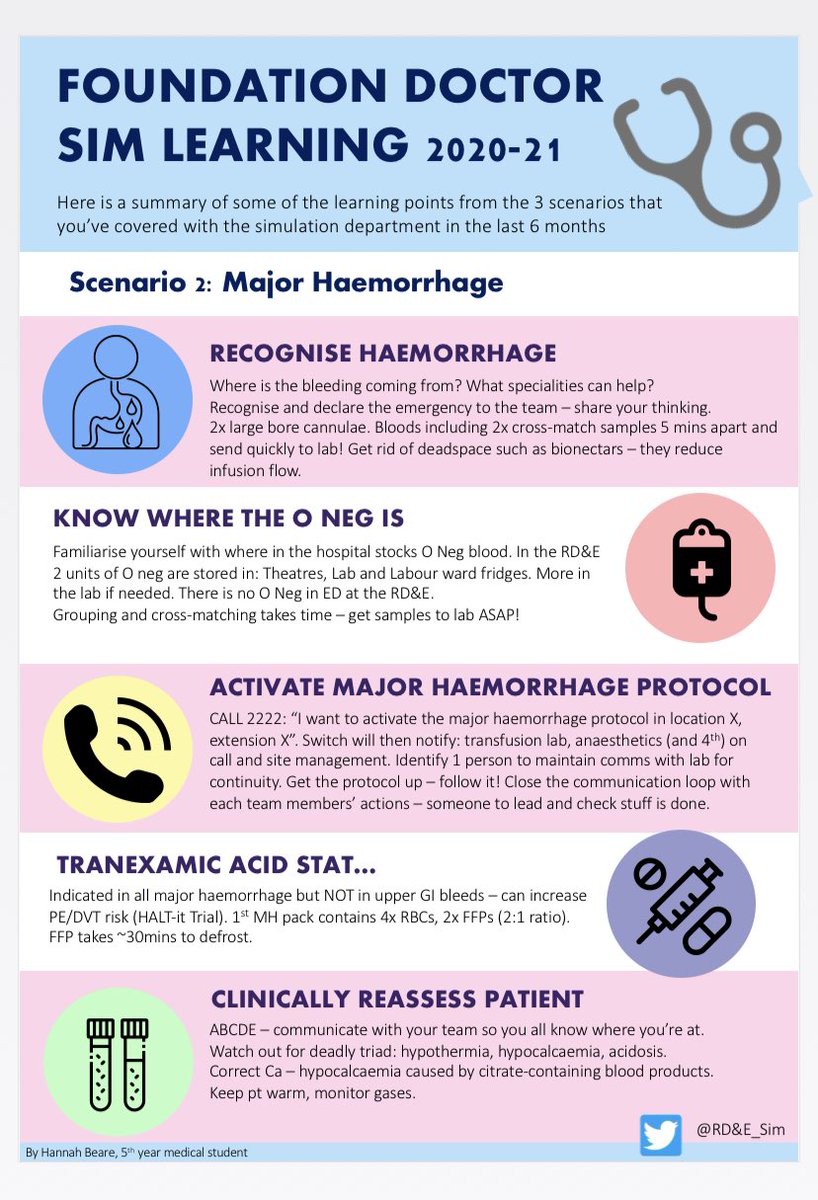 FOUNDATION DOCTOR SIM LEARNING 2020-21

Here is a summary of some of the learning points from the 3 scenarios that you've covered with the simulation department in the last 6 months

Scenario 2: Major Haemorrhage

RECOGNISE HAEMORRHAGE

Where is the bleeding coming from? What specialities can help? Recognise and declare the emergency to the team – share your thinking. 2x large bore cannulae. Bloods including 2x cross-match samples 5 mins apart and send quickly to lab! Get rid of deadspace such as bionectars – they reduce infusion flow.

KNOW WHERE THE O NEG IS

Familiarise yourself with where in the hospital stocks O Neg blood. In the RD&E 2 units of O neg are stored in: Theatres, Lab and Labour ward fridges. More in the lab if needed. There is no O Neg in ED at the RD&E. Grouping and cross-matching takes time – get samples to lab ASAP!

ACTIVATE MAJOR HAEMORRHAGE PROTOCOL

CALL 2222: "I want to activate the major haemorrhage protocol in location X, extension X". Switch will then notify: transfusion lab, anaesthetics (and 4$^{th}$) on call and site management. Identify 1 person to maintain comms with lab for continuity. Get the protocol up – follow it! Close the communication loop with each team members' actions – someone to lead and check stuff is done.

TRANEXAMIC ACID STAT...

Indicated in all major haemorrhage but NOT in upper GI bleeds – can increase PE/DVT risk (HALT-it Trial). 1$^{st}$ MH pack contains 4x RBCs, 2x FFPs (2:1 ratio). FFP takes ~30mins to defrost.

CLINICALLY REASSESS PATIENT

ABCDE – communicate with your team so you all know where you're at. Watch out for deadly triad: hypothermia, hypocalcaemia, acidosis. Correct Ca – hypocalcaemia caused by citrate-containing blood products. Keep pt warm, monitor gases.

@RD&E_Sim

By Hannah Beare, 5$^{th}$ year medical student